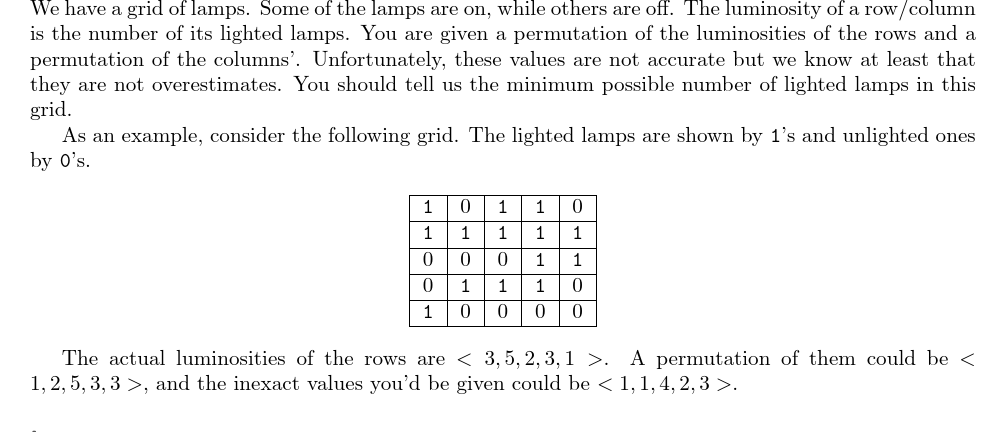 We have a grid of lamps. Some of the lamps are on, while others are off. The luminosity of a row/column is the number of its lighted lamps. You are given a permutation of the luminosities of the rows and a permutation of the columns'. Unfortunately, these values are not accurate but we know at least that they are not overestimates. You should tell us the minimum possible number of lighted lamps in this grid.

As an example, consider the following grid. The lighted lamps are shown by 1's and unlighted ones by 0's.

| 1 | 0 | 1 | 1 | 0 |
|---|---|---|---|---|
| 1 | 1 | 1 | 1 | 1 |
| 0 | 0 | 0 | 1 | 1 |
| 0 | 1 | 1 | 1 | 0 |
| 1 | 0 | 0 | 0 | 0 |

The actual luminosities of the rows are $< 3, 5, 2, 3, 1 >$. A permutation of them could be $< 1, 2, 5, 3, 3 >$, and the inexact values you'd be given could be $< 1, 1, 4, 2, 3 >$.